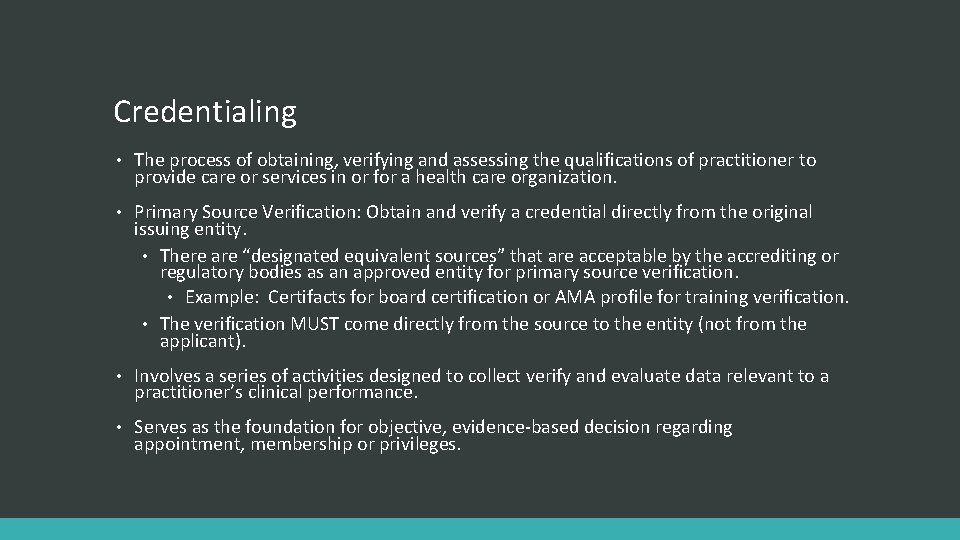 Credentialing

• The process of obtaining, verifying and assessing the qualifications of practitioner to provide care or services in or for a health care organization.

• Primary Source Verification: Obtain and verify a credential directly from the original issuing entity.
  • There are “designated equivalent sources” that are acceptable by the accrediting or regulatory bodies as an approved entity for primary source verification.
    • Example: Certifacts for board certification or AMA profile for training verification.
  • The verification MUST come directly from the source to the entity (not from the applicant).

• Involves a series of activities designed to collect verify and evaluate data relevant to a practitioner’s clinical performance.

• Serves as the foundation for objective, evidence-based decision regarding appointment, membership or privileges.